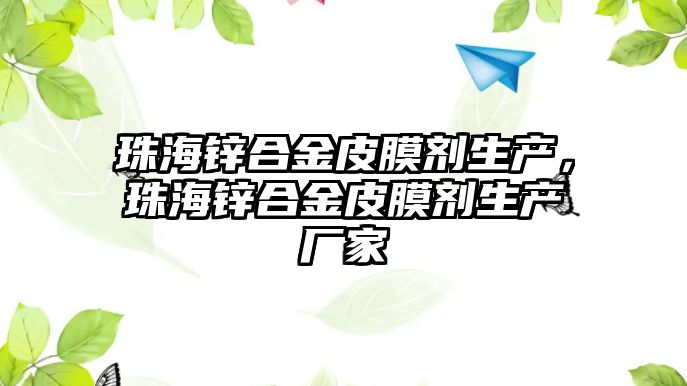 珠海锌合金皮膜剂生产，珠海锌合金皮膜剂生产厂家